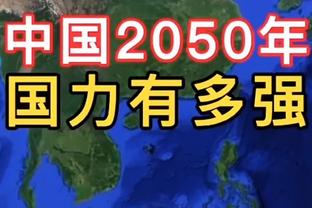 中国2050年
国力有多强